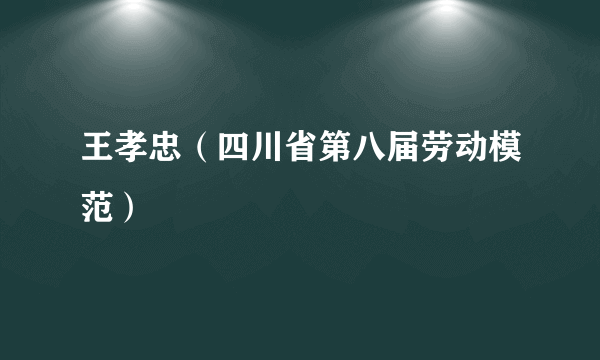 王孝忠（四川省第八届劳动模范）